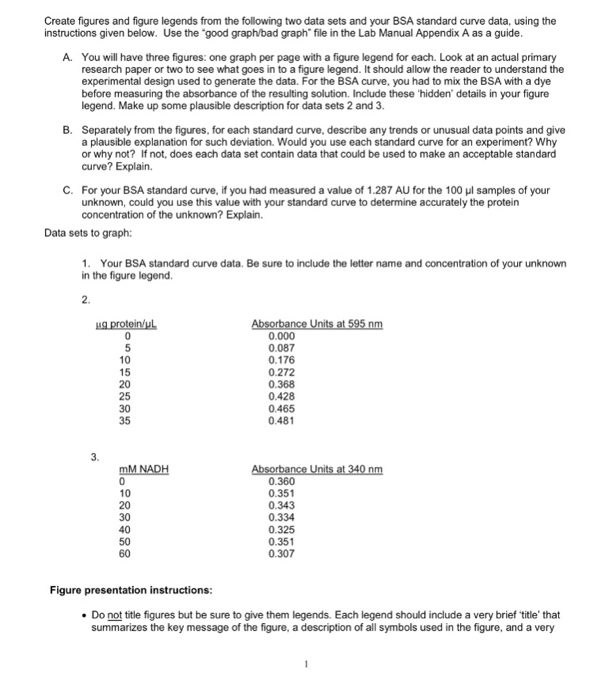 Create figures and figure legends from the following two data sets and your BSA standard curve data, using the instructions given below. Use the "good graph/bad graph" file in the Lab Manual Appendix A as a guide.

A. You will have three figures: one graph per page with a figure legend for each. Look at an actual primary research paper or two to see what goes in to a figure legend. It should allow the reader to understand the experimental design used to generate the data. For the BSA curve, you had to mix the BSA with a dye before measuring the absorbance of the resulting solution. Include these 'hidden' details in your figure legend. Make up some plausible description for data sets 2 and 3.

B. Separately from the figures, for each standard curve, describe any trends or unusual data points and give a plausible explanation for such deviation. Would you use each standard curve for an experiment? Why or why not? If not, does each data set contain data that could be used to make an acceptable standard curve? Explain.

C. For your BSA standard curve, if you had measured a value of 1.287 AU for the 100 µl samples of your unknown, could you use this value with your standard curve to determine accurately the protein concentration of the unknown? Explain.

Data sets to graph:

1. Your BSA standard curve data. Be sure to include the letter name and concentration of your unknown in the figure legend.

2.

| µg protein/µL | Absorbance Units at 595 nm |
|---|---|
| 0 | 0.000 |
| 5 | 0.087 |
| 10 | 0.176 |
| 15 | 0.272 |
| 20 | 0.368 |
| 25 | 0.428 |
| 30 | 0.465 |
| 35 | 0.481 |

3.

| mM NADH | Absorbance Units at 340 nm |
|---|---|
| 0 | 0.360 |
| 10 | 0.351 |
| 20 | 0.343 |
| 30 | 0.334 |
| 40 | 0.325 |
| 50 | 0.351 |
| 60 | 0.307 |

Figure presentation instructions:

• Do not title figures but be sure to give them legends. Each legend should include a very brief 'title' that summarizes the key message of the figure, a description of all symbols used in the figure, and a very

1